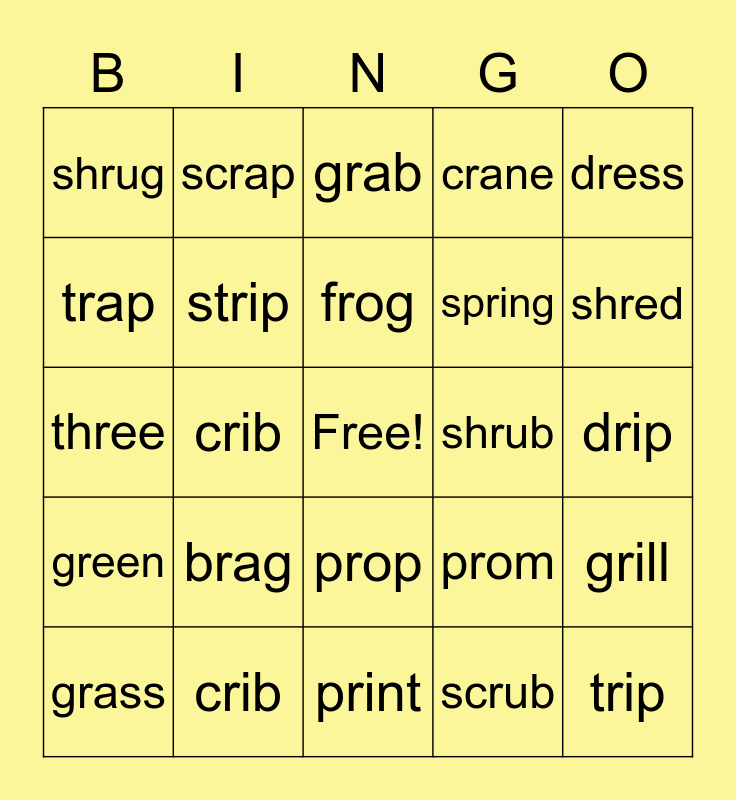 | B | I | N | G | O |
|---|---|---|---|---|
| shrug | scrap | grab | crane | dress |
| trap | strip | frog | spring | shred |
| three | crib | Free! | shrub | drip |
| green | brag | prop | prom | grill |
| grass | crib | print | scrub | trip |